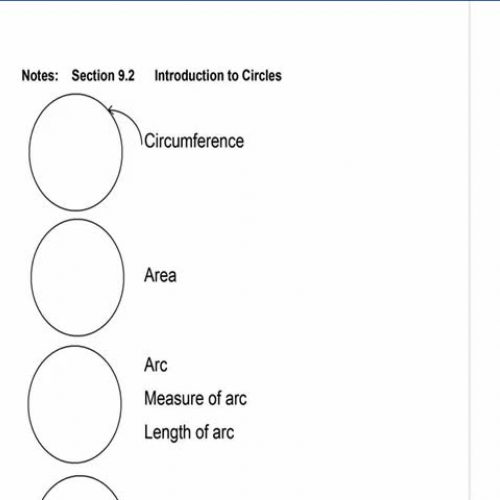 Notes: Section 9.2 Introduction to Circles

Circumference

Area

Arc

Measure of arc

Length of arc